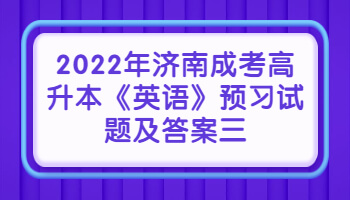 2022年济南成考高升本《英语》预习试题及答案三